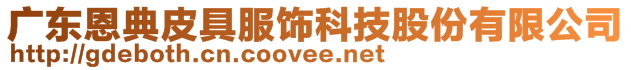 广东恩典皮具服饰科技股份有限公司
http://gdeboth.cn.coovee.net